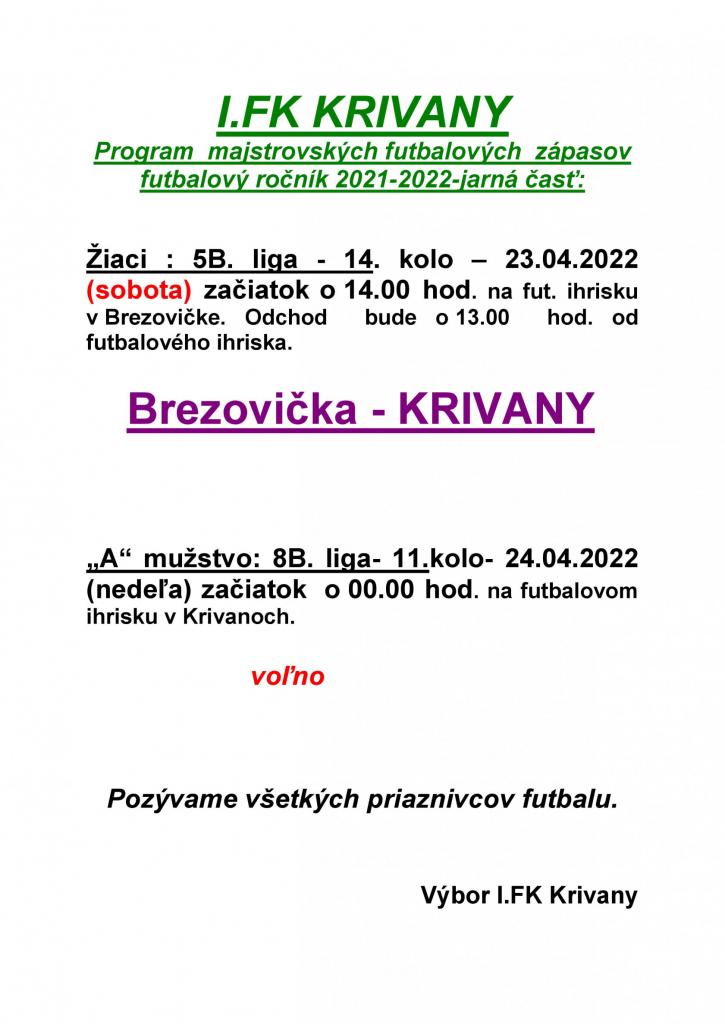 I.FK KRIVANY

Program majstrovských futbalových zápasov futbalový ročník 2021-2022-jarná časť:

Žiaci : 5B. liga - 14. kolo – 23.04.2022 (sobota) začiatok o 14.00 hod. na fut. ihrisku v Brezovičke. Odchod bude o 13.00 hod. od futbalového ihriska.

Brezovička - KRIVANY

„A“ mužstvo: 8B. liga- 11.kolo- 24.04.2022 (nedeľa) začiatok o 00.00 hod. na futbalovom ihrisku v Krivanoch.

voľno

Pozývame všetkých priaznivcov futbalu.

Výbor I.FK Krivany